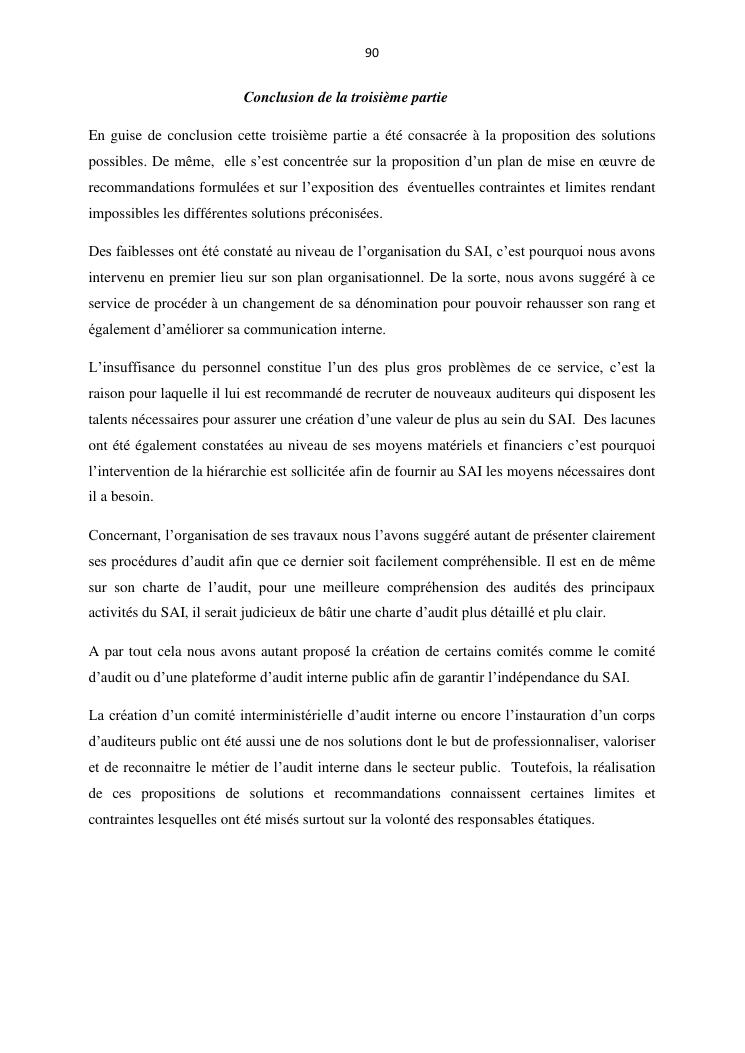 90

Conclusion de la troisième partie

En guise de conclusion cette troisième partie a été consacrée à la proposition des solutions possibles. De même, elle s'est concentrée sur la proposition d'un plan de mise en œuvre de recommandations formulées et sur l'exposition des éventuelles contraintes et limites rendant impossibles les différentes solutions préconisées.

Des faiblesses ont été constaté au niveau de l'organisation du SAI, c'est pourquoi nous avons intervenu en premier lieu sur son plan organisationnel. De la sorte, nous avons suggéré à ce service de procéder à un changement de sa dénomination pour pouvoir rehausser son rang et également d'améliorer sa communication interne.

L'insuffisance du personnel constitue l'un des plus gros problèmes de ce service, c'est la raison pour laquelle il lui est recommandé de recruter de nouveaux auditeurs qui disposent les talents nécessaires pour assurer une création d'une valeur de plus au sein du SAI. Des lacunes ont été également constatées au niveau de ses moyens matériels et financiers c'est pourquoi l'intervention de la hiérarchie est sollicitée afin de fournir au SAI les moyens nécessaires dont il a besoin.

Concernant, l'organisation de ses travaux nous l'avons suggéré autant de présenter clairement ses procédures d'audit afin que ce dernier soit facilement compréhensible. Il est en de même sur son charte de l'audit, pour une meilleure compréhension des audités des principaux activités du SAI, il serait judicieux de bâtir une charte d'audit plus détaillé et plu clair.

A par tout cela nous avons autant proposé la création de certains comités comme le comité d'audit ou d'une plateforme d'audit interne public afin de garantir l'indépendance du SAI.

La création d'un comité interministérielle d'audit interne ou encore l'instauration d'un corps d'auditeurs public ont été aussi une de nos solutions dont le but de professionnaliser, valoriser et de reconnaitre le métier de l'audit interne dans le secteur public. Toutefois, la réalisation de ces propositions de solutions et recommandations connaissent certaines limites et contraintes lesquelles ont été misés surtout sur la volonté des responsables étatiques.